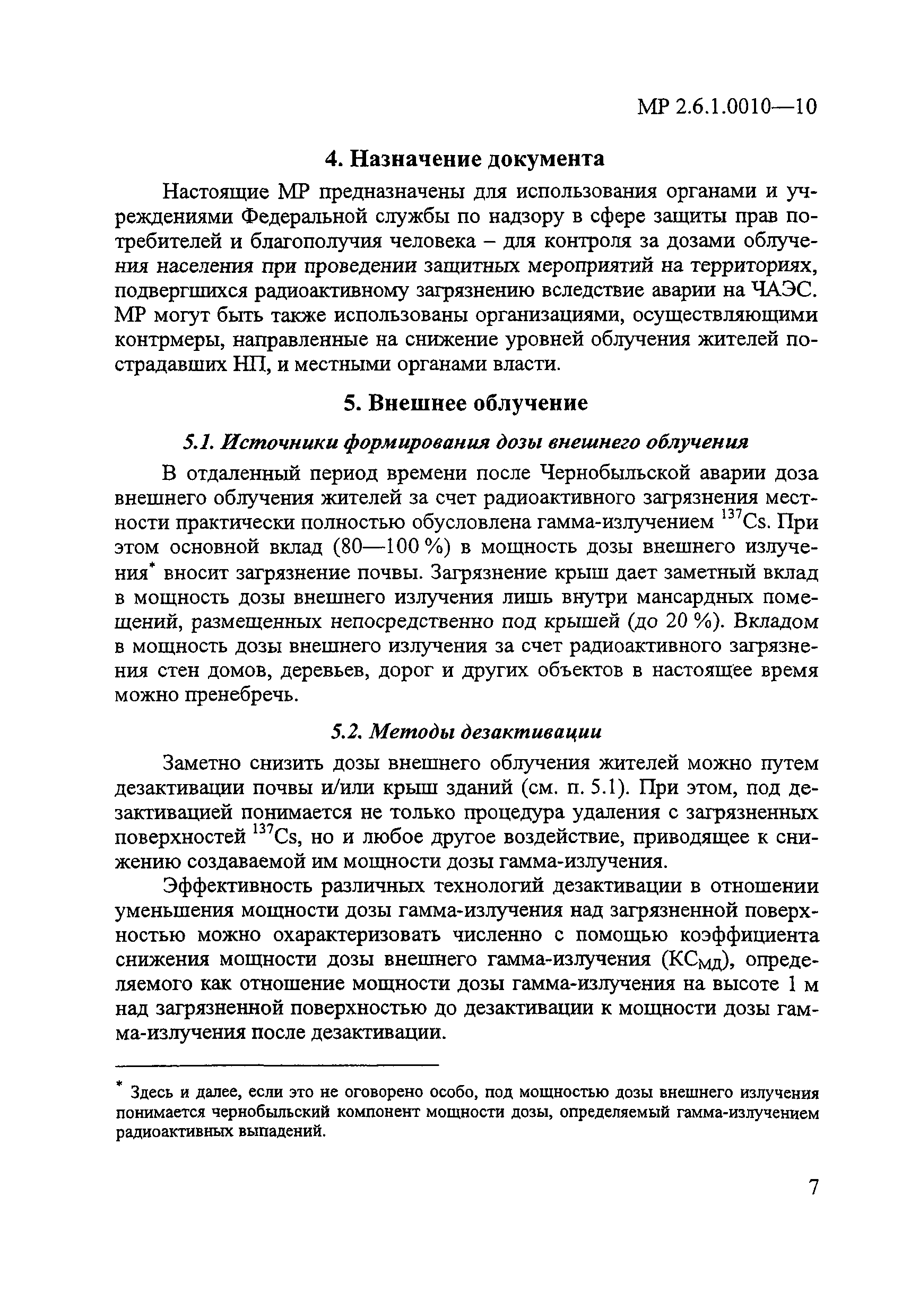 МР 2.6.1.0010—10

4. Назначение документа

Настоящие МР предназначены для использования органами и учреждениями Федеральной службы по надзору в сфере защиты прав потребителей и благополучия человека – для контроля за дозами облучения населения при проведении защитных мероприятий на территориях, подвергшихся радиоактивному загрязнению вследствие аварии на ЧАЭС. МР могут быть также использованы организациями, осуществляющими контрмеры, направленные на снижение уровней облучения жителей пострадавших НП, и местными органами власти.

5. Внешнее облучение

5.1. Источники формирования дозы внешнего облучения

В отдаленный период времени после Чернобыльской аварии доза внешнего облучения жителей за счет радиоактивного загрязнения местности практически полностью обусловлена гамма-излучением $^{137}Cs$. При этом основной вклад (80—100 %) в мощность дозы внешнего излучения* вносит загрязнение почвы. Загрязнение крыш дает заметный вклад в мощность дозы внешнего излучения лишь внутри мансардных помещений, размещенных непосредственно под крышей (до 20 %). Вкладом в мощность дозы внешнего излучения за счет радиоактивного загрязнения стен домов, деревьев, дорог и других объектов в настоящее время можно пренебречь.

5.2. Методы дезактивации

Заметно снизить дозы внешнего облучения жителей можно путем дезактивации почвы и/или крыш зданий (см. п. 5.1). При этом, под дезактивацией понимается не только процедура удаления с загрязненных поверхностей $^{137}Cs$, но и любое другое воздействие, приводящее к снижению создаваемой им мощности дозы гамма-излучения.

Эффективность различных технологий дезактивации в отношении уменьшения мощности дозы гамма-излучения над загрязненной поверхностью можно охарактеризовать численно с помощью коэффициента снижения мощности дозы внешнего гамма-излучения ($КС_{МД}$), определяемого как отношение мощности дозы гамма-излучения на высоте 1 м над загрязненной поверхностью до дезактивации к мощности дозы гамма-излучения после дезактивации.

* Здесь и далее, если это не оговорено особо, под мощностью дозы внешнего излучения понимается чернобыльский компонент мощности дозы, определяемый гамма-излучением радиоактивных выпадений.

7